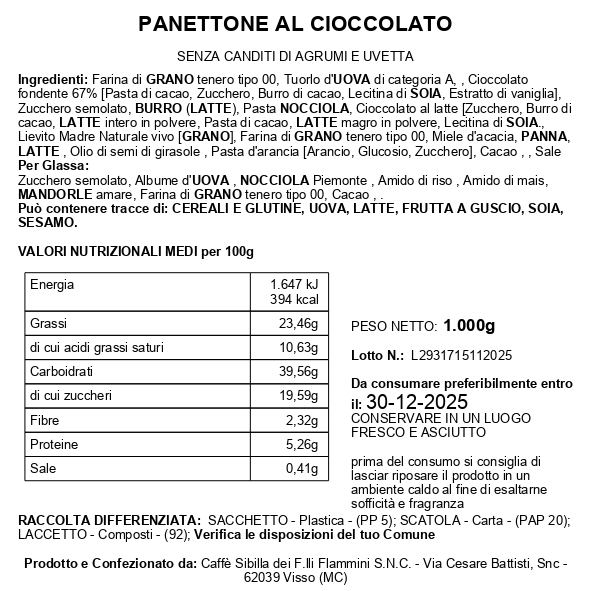 PANETTONE AL CIOCCOLATO

SENZA CANDITI DI AGRUMI E UVETTA

Ingredienti: Farina di GRANO tenero tipo 00, Tuorlo d'UOVA di categoria A, , Cioccolato fondente 67% [Pasta di cacao, Zucchero, Burro di cacao, Lecitina di SOIA, Estratto di vaniglia], Zucchero semolato, BURRO (LATTE), Pasta NOCCIOLA, Cioccolato al latte [Zucchero, Burro di cacao, LATTE intero in polvere, Pasta di cacao, LATTE magro in polvere, Lecitina di SOIA., Lievito Madre Naturale vivo [GRANO], Farina di GRANO tenero tipo 00, Miele d'acacia, PANNA, LATTE , Olio di semi di girasole , Pasta d'arancia [Arancio, Glucosio, Zucchero], Cacao , , Sale
Per Glassa:
Zucchero semolato, Albume d'UOVA , NOCCIOLA Piemonte , Amido di riso , Amido di mais, MANDORLE amare, Farina di GRANO tenero tipo 00, Cacao , .
Può contenere tracce di: CEREALI E GLUTINE, UOVA, LATTE, FRUTTA A GUSCIO, SOIA, SESAMO.

VALORI NUTRIZIONALI MEDI per 100g

| Energia | 1.647 kJ 394 kcal |
|---|---|
| Grassi | 23,46g |
| di cui acidi grassi saturi | 10,63g |
| Carboidrati | 39,56g |
| di cui zuccheri | 19,59g |
| Fibre | 2,32g |
| Proteine | 5,26g |
| Sale | 0,41g |

PESO NETTO: 1.000g

Lotto N.: L2931715112025

Da consumare preferibilmente entro il: 30-12-2025
CONSERVARE IN UN LUOGO FRESCO E ASCIUTTO

prima del consumo si consiglia di lasciar riposare il prodotto in un ambiente caldo al fine di esaltarne sofficità e fragranza

RACCOLTA DIFFERENZIATA: SACCHETTO - Plastica - (PP 5); SCATOLA - Carta - (PAP 20); LACCETTO - Composti - (92); Verifica le disposizioni del tuo Comune

Prodotto e Confezionato da: Caffè Sibilla dei F.lli Flammini S.N.C. - Via Cesare Battisti, Snc - 62039 Visso (MC)